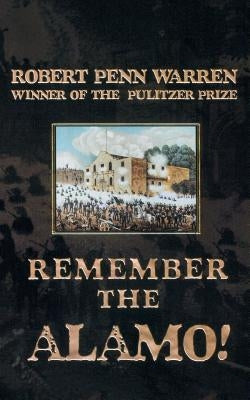 ROBERT PENN WARREN
WINNER OF THE PULITZER PRIZE

REMEMBER
THE
ALAMO!